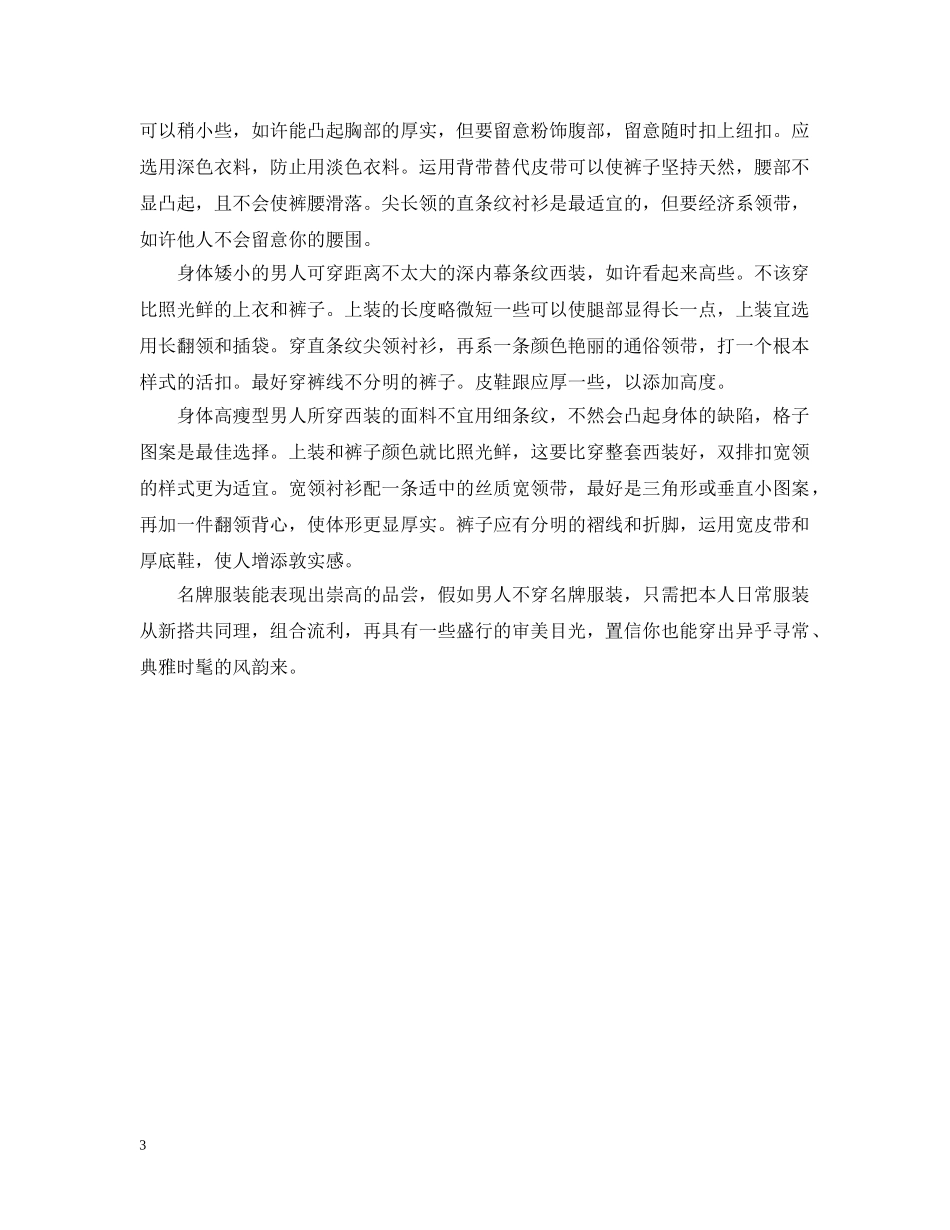 可以稍小些，如许能凸起胸部的厚实，但要留意粉饰腹部，留意随时扣上纽扣。应选用深色衣料，防止用淡色衣料。运用背带替代皮带可以使裤子坚持天然，腰部不显凸起，且不会使裤腰滑落。尖长领的直条纹衬衫是最适宜的，但要经济系领带，如许他人不会留意你的腰围。

身体矮小的男人可穿距离不太大的深内幕条纹西装，如许看起来高些。不该穿比照光鲜的上衣和裤子。上装的长度略微短一些可以使腿部显得长一点，上装宜选用长翻领和插袋。穿直条纹尖领衬衫，再系一条颜色艳丽的通俗领带，打一个根本样式的活扣。最好穿裤线不分明的裤子。皮鞋跟应厚一些，以添加高度。

身体高瘦型男人所穿西装的面料不宜用细条纹，不然会凸起身体的缺陷，格子图案是最佳选择。上装和裤子颜色就比照光鲜，这要比穿整套西装好，双排扣宽领的样式更为适宜。宽领衬衫配一条适中的丝质宽领带，最好是三角形或垂直小图案，再加一件翻领背心，使体形更显厚实。裤子应有分明的褶线和折脚，运用宽皮带和厚底鞋，使人增添敦实感。

名牌服装能表现出崇高的品尝，假如男人不穿名牌服装，只需把本人日常服装从新搭共同理，组合流利，再具有一些盛行的审美目光，置信你也能穿出异乎寻常、典雅时髦的风韵来。

3